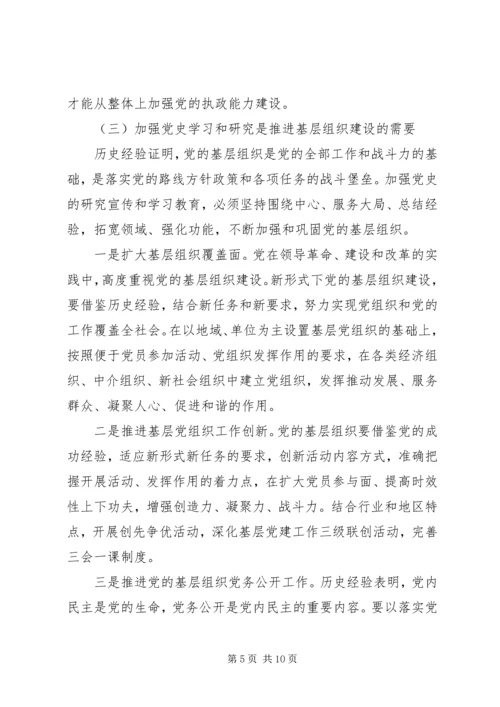 才能从整体上加强党的执政能力建设。

（三）加强党史学习和研究是推进基层组织建设的需要

历史经验证明，党的基层组织是党的全部工作和战斗力的基础，是落实党的路线方针政策和各项任务的战斗堡垒。加强党史的研究宣传和学习教育，必须坚持围绕中心、服务大局、总结经验，拓宽领域、强化功能，不断加强和巩固党的基层组织。

一是扩大基层组织覆盖面。党在领导革命、建设和改革的实践中，高度重视党的基层组织建设。新形式下党的基层组织建设，要借鉴历史经验，结合新任务和新要求，努力实现党组织和党的工作覆盖全社会。在以地域、单位为主设置基层党组织的基础上，按照便于党员参加活动、党组织发挥作用的要求，在各类经济组织、中介组织、新社会组织中建立党组织，发挥推动发展、服务群众、凝聚人心、促进和谐的作用。

二是推进基层党组织工作创新。党的基层组织要借鉴党的成功经验，适应新形式新任务的要求，创新活动内容方式，准确把握开展活动、发挥作用的着力点，在扩大党员参与面、提高时效性上下功夫，增强创造力、凝聚力、战斗力。结合行业和地区特点，开展创先争优活动，深化基层党建工作三级联创活动，完善三会一课制度。

三是推进党的基层组织党务公开工作。历史经验表明，党内民主是党的生命，党务公开是党内民主的重要内容。要以落实党

第 5 页 共 10 页